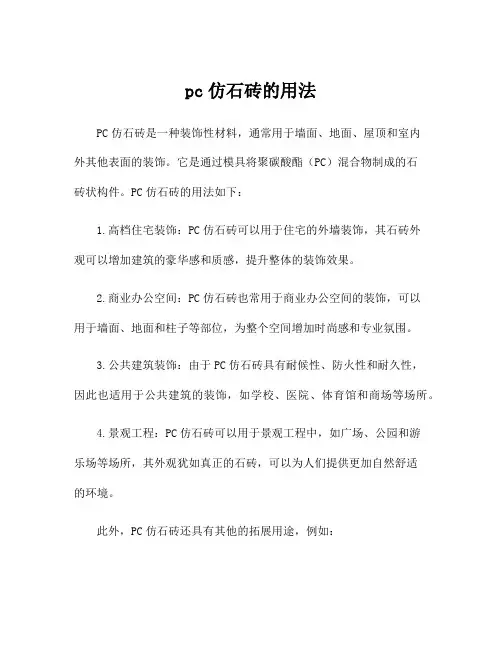 pc 仿石砖的用法

PC 仿石砖是一种装饰性材料，通常用于墙面、地面、屋顶和室内外其他表面的装饰。它是通过模具将聚碳酸酯（PC）混合物制成的石砖状构件。PC 仿石砖的用法如下：

1. 高档住宅装饰：PC 仿石砖可以用于住宅的外墙装饰，其石砖外观可以增加建筑的豪华感和质感，提升整体的装饰效果。

2. 商业办公空间：PC 仿石砖也常用于商业办公空间的装饰，可以用于墙面、地面和柱子等部位，为整个空间增加时尚感和专业氛围。

3. 公共建筑装饰：由于 PC 仿石砖具有耐候性、防火性和耐久性，因此也适用于公共建筑的装饰，如学校、医院、体育馆和商场等场所。

4. 景观工程：PC 仿石砖可以用于景观工程中，如广场、公园和游乐场等场所，其外观犹如真正的石砖，可以为人们提供更加自然舒适的环境。

此外，PC 仿石砖还具有其他的拓展用途，例如：